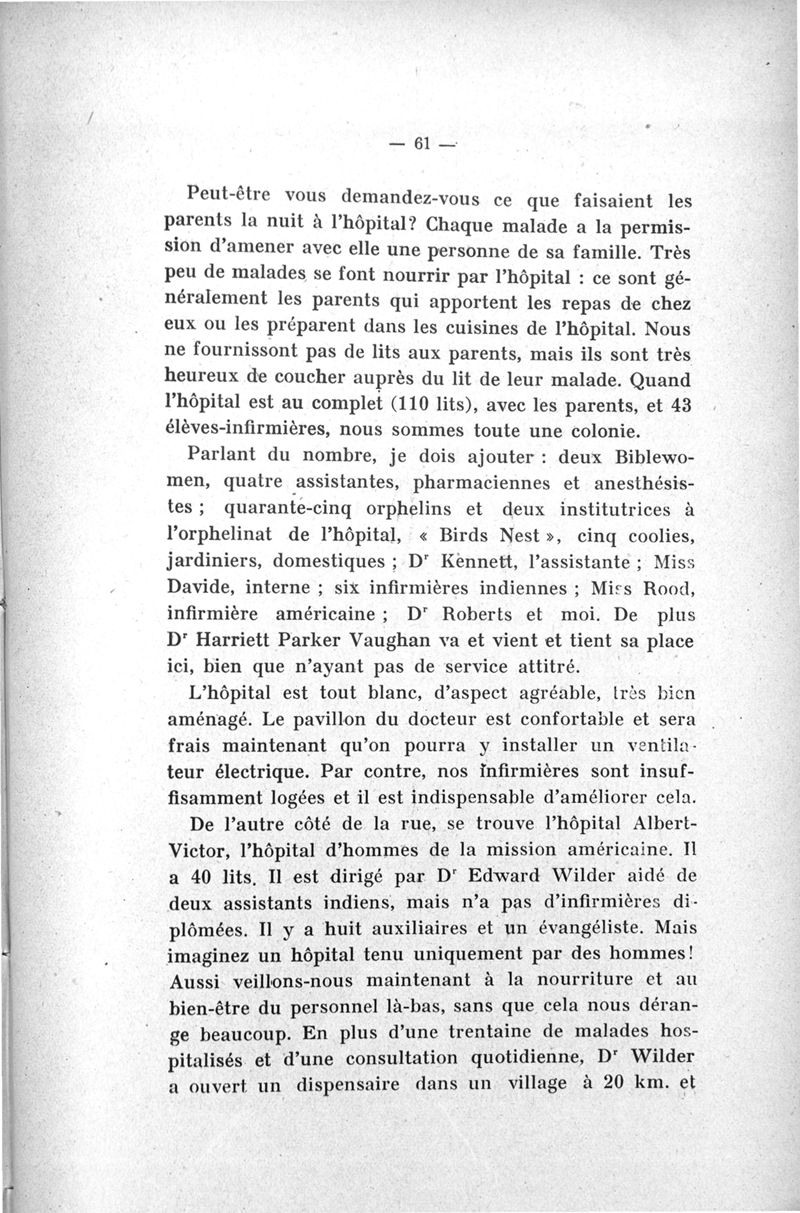 — 61 —

Peut-être vous demandez-vous ce que faisaient les parents la nuit à l'hôpital? Chaque malade a la permission d'amener avec elle une personne de sa famille. Très peu de malades se font nourrir par l'hôpital : ce sont généralement les parents qui apportent les repas de chez eux ou les préparent dans les cuisines de l'hôpital. Nous ne fournissont pas de lits aux parents, mais ils sont très heureux de coucher auprès du lit de leur malade. Quand l'hôpital est au complet (110 lits), avec les parents, et 43 élèves-infirmières, nous sommes toute une colonie.

Parlant du nombre, je dois ajouter : deux Biblewomen, quatre assistantes, pharmaciennes et anesthésistes ; quarante-cinq orphelins et deux institutrices à l'orphelinat de l'hôpital, « Birds Nest », cinq coolies, jardiniers, domestiques ; Dr Kennett, l'assistante ; Miss Davide, interne ; six infirmières indiennes ; Miss Rood, infirmière américaine ; Dr Roberts et moi. De plus Dr Harriett Parker Vaughan va et vient et tient sa place ici, bien que n'ayant pas de service attitré.

L'hôpital est tout blanc, d'aspect agréable, très bien aménagé. Le pavillon du docteur est confortable et sera frais maintenant qu'on pourra y installer un ventilateur électrique. Par contre, nos infirmières sont insuffisamment logées et il est indispensable d'améliorer cela.

De l'autre côté de la rue, se trouve l'hôpital Albert-Victor, l'hôpital d'hommes de la mission américaine. Il a 40 lits. Il est dirigé par Dr Edward Wilder aidé de deux assistants indiens, mais n'a pas d'infirmières diplômées. Il y a huit auxiliaires et un évangéliste. Mais imaginez un hôpital tenu uniquement par des hommes! Aussi veillons-nous maintenant à la nourriture et au bien-être du personnel là-bas, sans que cela nous dérange beaucoup. En plus d'une trentaine de malades hospitalisés et d'une consultation quotidienne, Dr Wilder a ouvert un dispensaire dans un village à 20 km. et